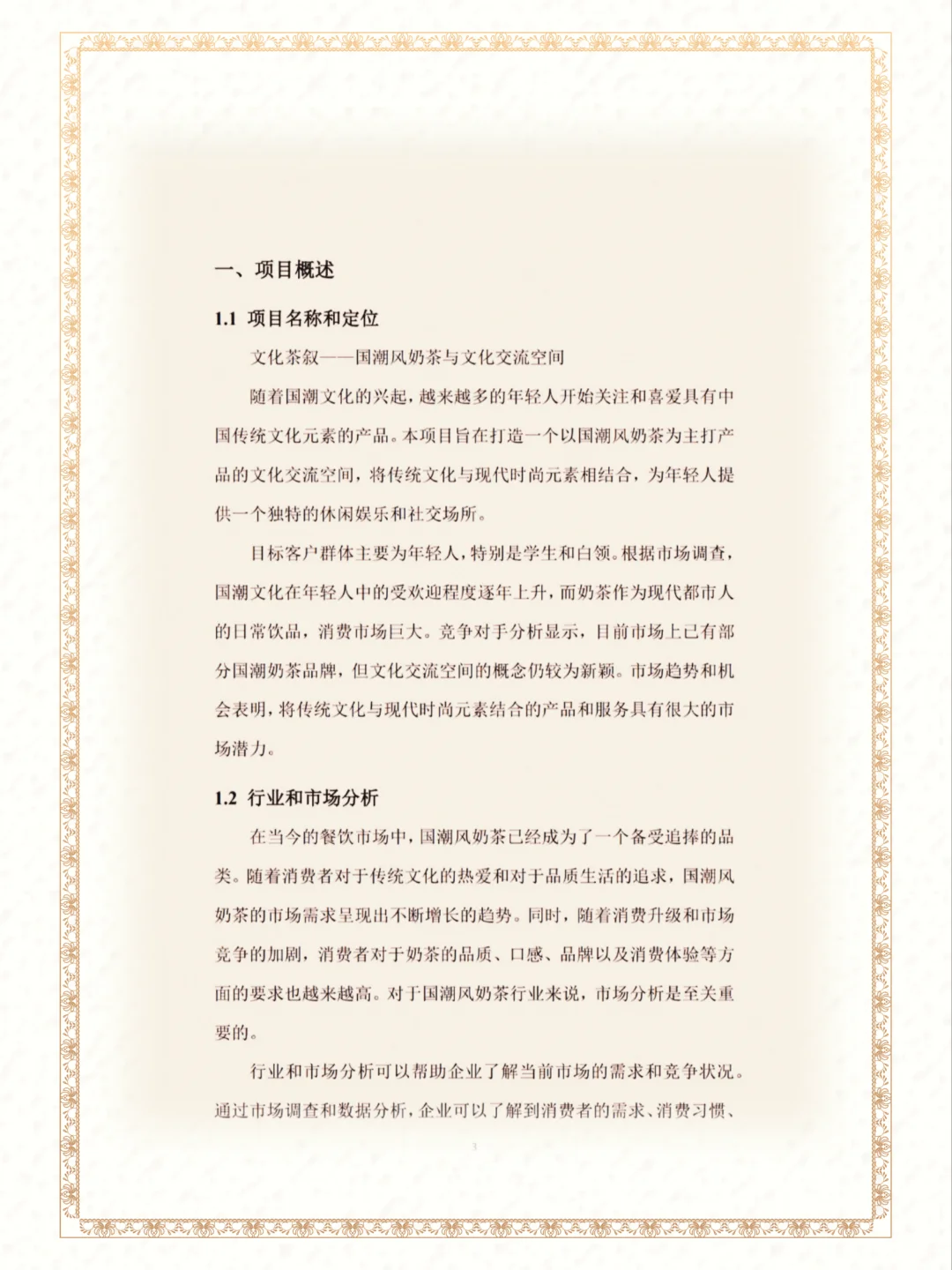 一、项目概述

1.1 项目名称和定位

文化茶叙——国潮风奶茶与文化交流空间

随着国潮文化的兴起，越来越多的年轻人开始关注和喜爱具有中国传统文化元素的产品。本项目旨在打造一个以国潮风奶茶为主打产品的文化交流空间，将传统文化与现代时尚元素相结合，为年轻人提供一个独特的休闲娱乐和社交场所。

目标客户群体主要为年轻人，特别是学生和白领。根据市场调查，国潮文化在年轻人中的受欢迎程度逐年上升，而奶茶作为现代都市人的日常饮品，消费市场巨大。竞争对手分析显示，目前市场上已有部分国潮奶茶品牌，但文化交流空间的概念仍较为新颖。市场趋势和机会表明，将传统文化与现代时尚元素结合的产品和服务具有很大的市场潜力。

1.2 行业和市场分析

在当今的餐饮市场中，国潮风奶茶已经成为了一个备受追捧的品类。随着消费者对于传统文化的热爱和对于品质生活的追求，国潮风奶茶的市场需求呈现出不断增长的趋势。同时，随着消费升级和市场竞争的加剧，消费者对于奶茶的品质、口感、品牌以及消费体验等方面的要求也越来越高。对于国潮风奶茶行业来说，市场分析是至关重要的。

行业和市场分析可以帮助企业了解当前市场的需求和竞争状况。通过市场调查和数据分析，企业可以了解到消费者的需求、消费习惯、

3